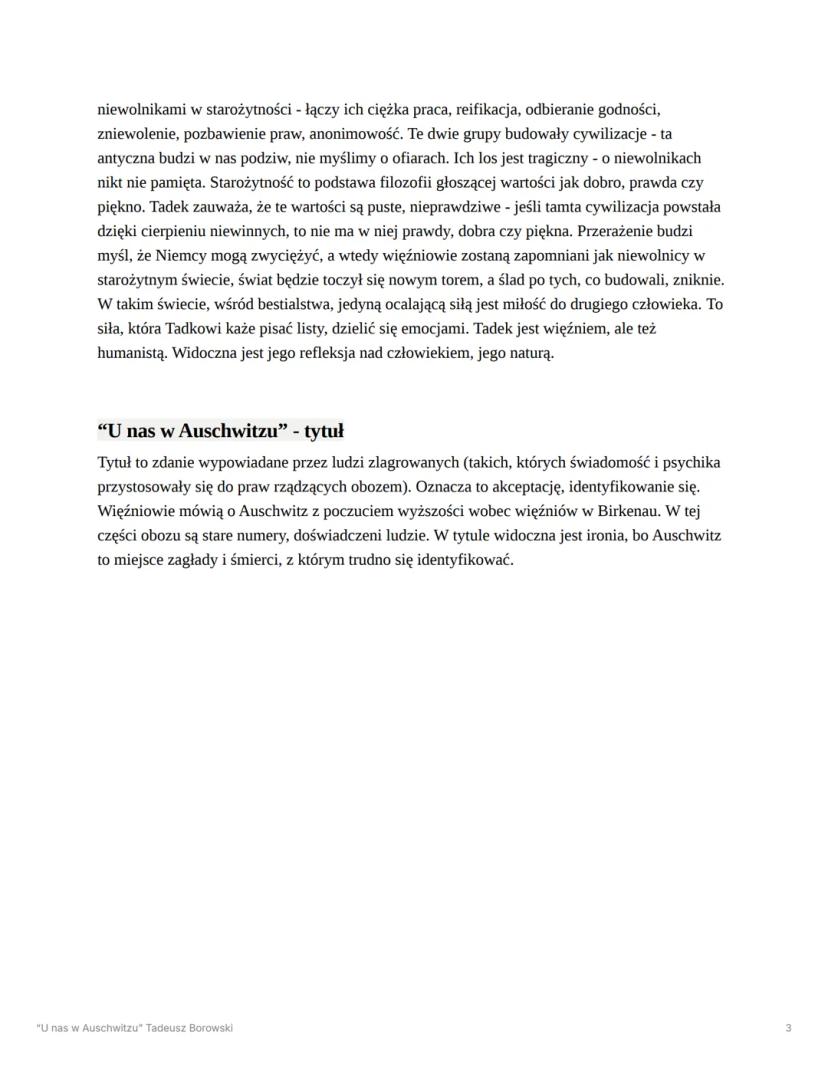 niewolnikami w starożytności - łączy ich ciężka praca, reifikacja, odbieranie godności, zniewolenie, pozbawienie praw, anonimowość. Te dwie grupy budowały cywilizacje - ta antyczna budzi w nas podziw, nie myślimy o ofiarach. Ich los jest tragiczny - o niewolnikach nikt nie pamięta. Starożytność to podstawa filozofii głoszącej wartości jak dobro, prawda czy piękno. Tadek zauważa, że te wartości są puste, nieprawdziwe - jeśli tamta cywilizacja powstała dzięki cierpieniu niewinnych, to nie ma w niej prawdy, dobra czy piękna. Przerażenie budzi myśl, że Niemcy mogą zwyciężyć, a wtedy więźniowie zostaną zapomniani jak niewolnicy w starożytnym świecie, świat będzie toczył się nowym torem, a ślad po tych, co budowali, zniknie. W takim świecie, wśród bestialstwa, jedyną ocalającą siłą jest miłość do drugiego człowieka. To siła, która Tadkowi każe pisać listy, dzielić się emocjami. Tadek jest więźniem, ale też humanistą. Widoczna jest jego refleksja nad człowiekiem, jego naturą.

“U nas w Auschwitzu” - tytuł

Tytuł to zdanie wypowiadane przez ludzi zlagrowanych (takich, których świadomość i psychika przystosowały się do praw rządzących obozem). Oznacza to akceptację, identyfikowanie się. Więźniowie mówią o Auschwitz z poczuciem wyższości wobec więźniów w Birkenau. W tej części obozu są stare numery, doświadczeni ludzie. W tytule widoczna jest ironia, bo Auschwitz to miejsce zagłady i śmierci, z którym trudno się identyfikować.

"U nas w Auschwitzu" Tadeusz Borowski 3